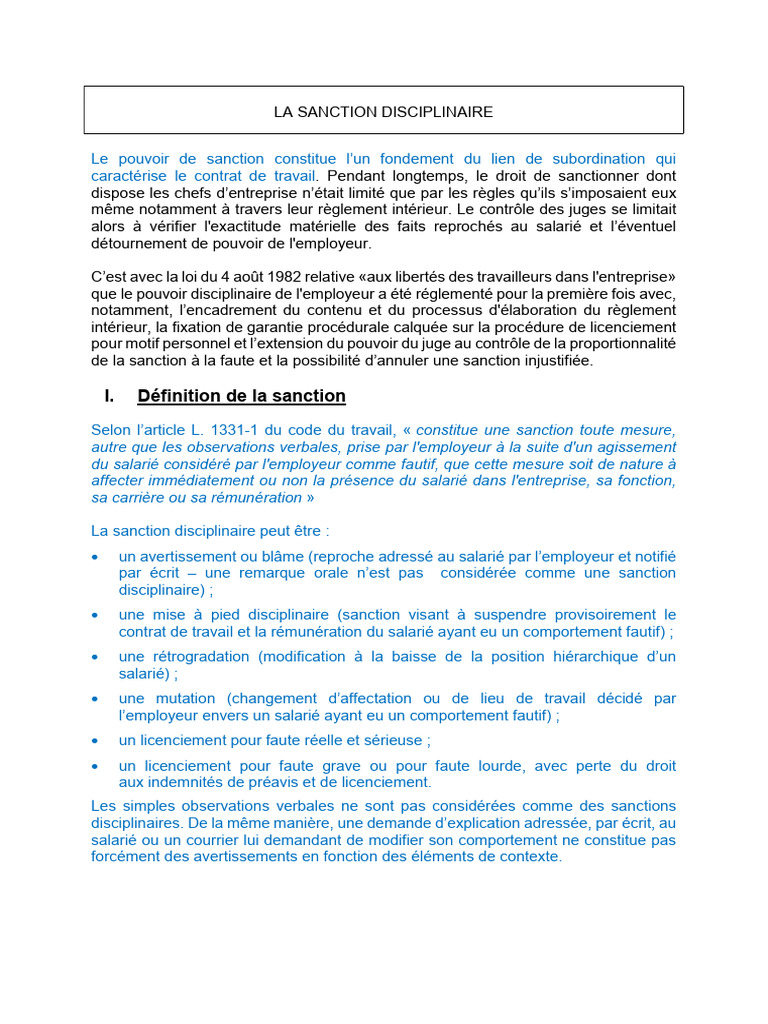 LA SANCTION DISCIPLINAIRE

Le pouvoir de sanction constitue l'un fondement du lien de subordination qui caractérise le contrat de travail. Pendant longtemps, le droit de sanctionner dont dispose les chefs d'entreprise n'était limité que par les règles qu'ils s'imposaient eux même notamment à travers leur règlement intérieur. Le contrôle des juges se limitait alors à vérifier l'exactitude matérielle des faits reprochés au salarié et l'éventuel détournement de pouvoir de l'employeur.

C'est avec la loi du 4 août 1982 relative «aux libertés des travailleurs dans l'entreprise» que le pouvoir disciplinaire de l'employeur a été réglementé pour la première fois avec, notamment, l'encadrement du contenu et du processus d'élaboration du règlement intérieur, la fixation de garantie procédurale calquée sur la procédure de licenciement pour motif personnel et l'extension du pouvoir du juge au contrôle de la proportionnalité de la sanction à la faute et la possibilité d'annuler une sanction injustifiée.

I. Définition de la sanction

Selon l'article L. 1331-1 du code du travail, « constitue une sanction toute mesure, autre que les observations verbales, prise par l'employeur à la suite d'un agissement du salarié considéré par l'employeur comme fautif, que cette mesure soit de nature à affecter immédiatement ou non la présence du salarié dans l'entreprise, sa fonction, sa carrière ou sa rémunération »

La sanction disciplinaire peut être :

• un avertissement ou blâme (reproche adressé au salarié par l'employeur et notifié par écrit – une remarque orale n'est pas considérée comme une sanction disciplinaire) ;

• une mise à pied disciplinaire (sanction visant à suspendre provisoirement le contrat de travail et la rémunération du salarié ayant eu un comportement fautif) ;

• une rétrogradation (modification à la baisse de la position hiérarchique d'un salarié) ;

• une mutation (changement d'affectation ou de lieu de travail décidé par l'employeur envers un salarié ayant eu un comportement fautif) ;

• un licenciement pour faute réelle et sérieuse ;

• un licenciement pour faute grave ou pour faute lourde, avec perte du droit aux indemnités de préavis et de licenciement.

Les simples observations verbales ne sont pas considérées comme des sanctions disciplinaires. De la même manière, une demande d'explication adressée, par écrit, au salarié ou un courrier lui demandant de modifier son comportement ne constitue pas forcément des avertissements en fonction des éléments de contexte.